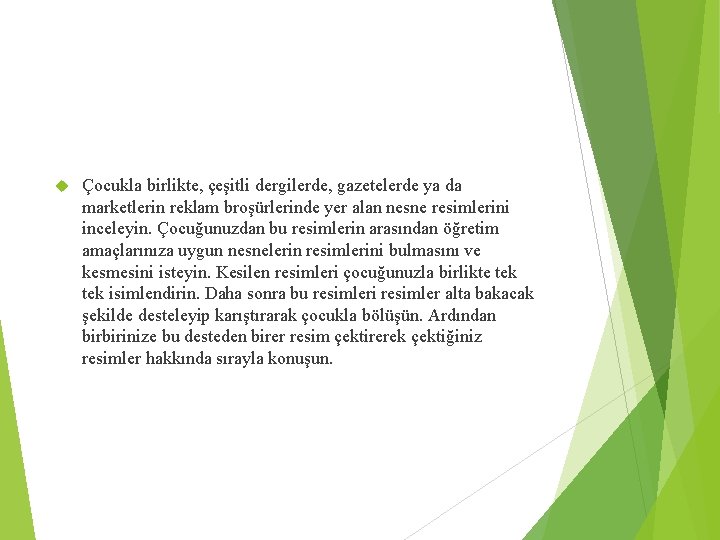 Çocukla birlikte, çeşitli dergilerde, gazetelerde ya da marketlerin reklam broşürlerinde yer alan nesne resimlerini inceleyin. Çocuğunuzdan bu resimlerin arasından öğretim amaçlarınıza uygun nesnelerin resimlerini bulmasını ve kesmesini isteyin. Kesilen resimleri çocuğunuzla birlikte tek tek isimlendirin. Daha sonra bu resimleri resimler alta bakacak şekilde desteleyip karıştırarak çocukla bölüşün. Ardından birbirinize bu desteden birer resim çektirerek çektiğiniz resimler hakkında sırayla konuşun.